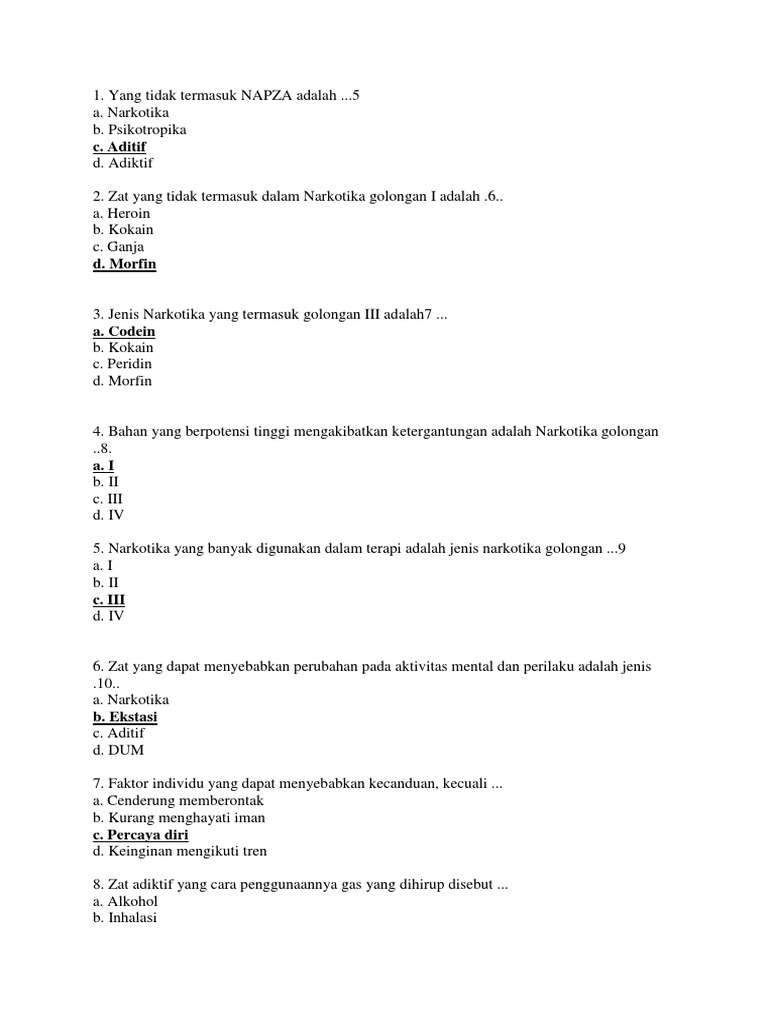 1. Yang tidak termasuk NAPZA adalah ...5
a. Narkotika
b. Psikotropika
c. Aditif
d. Adiktif

2. Zat yang tidak termasuk dalam Narkotika golongan I adalah .6..
a. Heroin
b. Kokain
c. Ganja
d. Morfin

3. Jenis Narkotika yang termasuk golongan III adalah7 ...
a. Codein
b. Kokain
c. Peridin
d. Morfin

4. Bahan yang berpotensi tinggi mengakibatkan ketergantungan adalah Narkotika golongan ..8.
a. I
b. II
c. III
d. IV

5. Narkotika yang banyak digunakan dalam terapi adalah jenis narkotika golongan ...9
a. I
b. II
c. III
d. IV

6. Zat yang dapat menyebabkan perubahan pada aktivitas mental dan perilaku adalah jenis .10..
a. Narkotika
b. Ekstasi
c. Aditif
d. DUM

7. Faktor individu yang dapat menyebabkan kecanduan, kecuali ...
a. Cenderung memberontak
b. Kurang menghayati iman
c. Percaya diri
d. Keinginan mengikuti tren

8. Zat adiktif yang cara penggunaannya gas yang dihirup disebut ...
a. Alkohol
b. Inhalasi